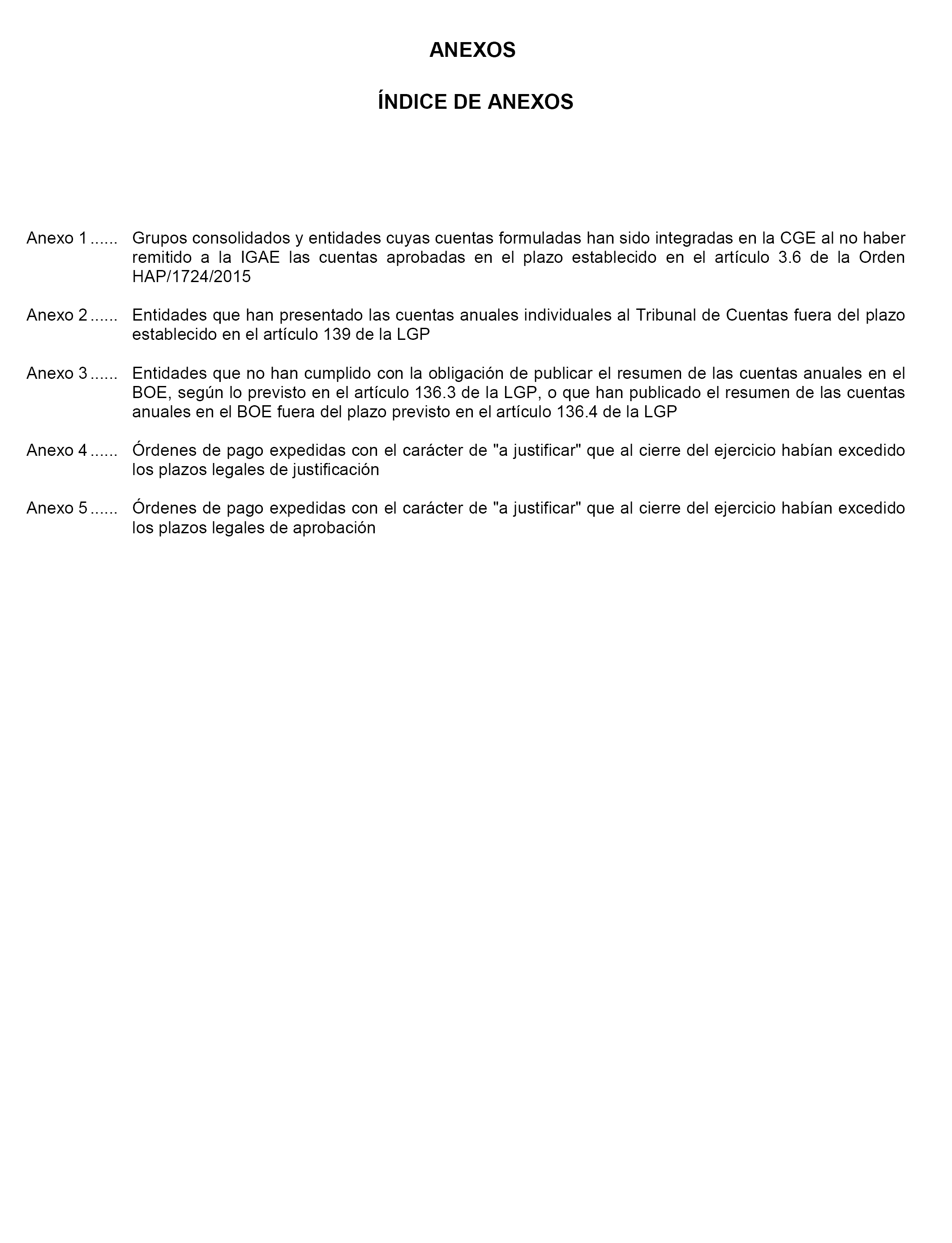 ANEXOS

ÍNDICE DE ANEXOS

Anexo 1 ...... Grupos consolidados y entidades cuyas cuentas formuladas han sido integradas en la CGE al no haber remitido a la IGAE las cuentas aprobadas en el plazo establecido en el artículo 3.6 de la Orden HAP/1724/2015

Anexo 2 ...... Entidades que han presentado las cuentas anuales individuales al Tribunal de Cuentas fuera del plazo establecido en el artículo 139 de la LGP

Anexo 3 ...... Entidades que no han cumplido con la obligación de publicar el resumen de las cuentas anuales en el BOE, según lo previsto en el artículo 136.3 de la LGP, o que han publicado el resumen de las cuentas anuales en el BOE fuera del plazo previsto en el artículo 136.4 de la LGP

Anexo 4 ...... Órdenes de pago expedidas con el carácter de "a justificar" que al cierre del ejercicio habían excedido los plazos legales de justificación

Anexo 5 ...... Órdenes de pago expedidas con el carácter de "a justificar" que al cierre del ejercicio habían excedido los plazos legales de aprobación